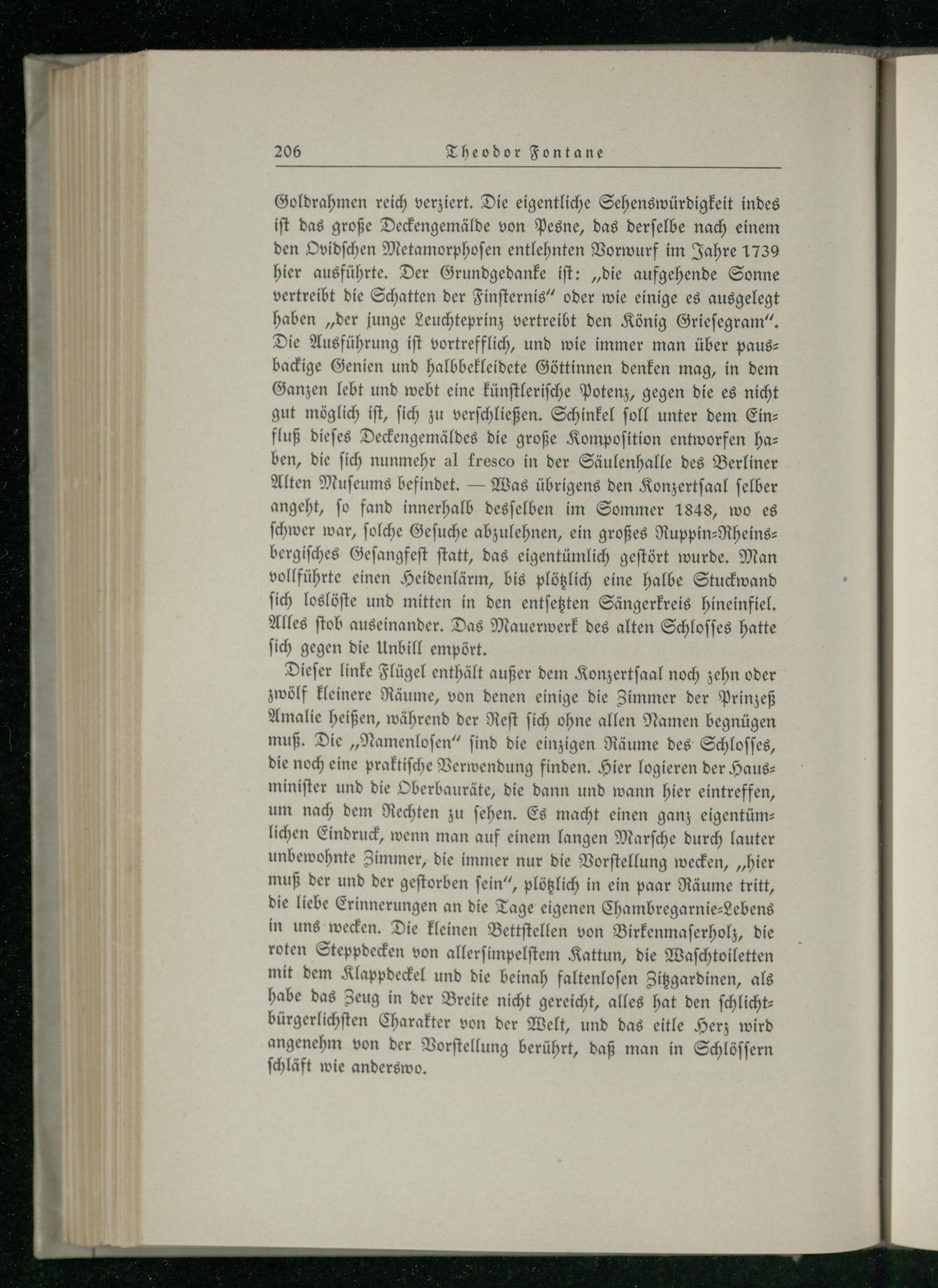 206 Theodor Fontane

Goldrahmen reich verziert. Die eigentliche Sehenswürdigkeit indes ist das große Deckengemälde von Pesne, das derselbe nach einem den Ovidschen Metamorphosen entlehnten Vorwurf im Jahre 1739 hier ausführte. Der Grundgedanke ist: „die aufgehende Sonne vertreibt die Schatten der Finsternis“ oder wie einige es ausgelegt haben „der junge Leuchteprinz vertreibt den König Griesegram“. Die Ausführung ist vortrefflich, und wie immer man über pausbackige Genien und halbbekleidete Göttinnen denken mag, in dem Ganzen lebt und webt eine künstlerische Potenz, gegen die es nicht gut möglich ist, sich zu verschließen. Schinkel soll unter dem Einfluß dieses Deckengemäldes die große Komposition entworfen haben, die sich nunmehr al fresco in der Säulenhalle des Berliner Alten Museums befindet. — Was übrigens den Konzertsaal selber angeht, so fand innerhalb desselben im Sommer 1848, wo es schwer war, solche Gesuche abzulehnen, ein großes Ruppin-Rheinsbergisches Gesangfest statt, das eigentümlich gestört wurde. Man vollführte einen Heidenlärm, bis plötzlich eine halbe Stuckwand sich loslöste und mitten in den entsetzten Sängerkreis hineinfiel. Alles stob auseinander. Das Mauerwerk des alten Schlosses hatte sich gegen die Unbill empört.

Dieser linke Flügel enthält außer dem Konzertsaal noch zehn oder zwölf kleinere Räume, von denen einige die Zimmer der Prinzeß Amalie heißen, während der Rest sich ohne allen Namen begnügen muß. Die „Namenlosen“ sind die einzigen Räume des Schlosses, die noch eine praktische Verwendung finden. Hier logieren der Hausminister und die Oberbauräte, die dann und wann hier eintreffen, um nach dem Rechten zu sehen. Es macht einen ganz eigentümlichen Eindruck, wenn man auf einem langen Marsche durch lauter unbewohnte Zimmer, die immer nur die Vorstellung wecken, „hier muß der und der gestorben sein“, plötzlich in ein paar Räume tritt, die liebe Erinnerungen an die Tage eigenen Chambregarnie-Lebens in uns wecken. Die kleinen Bettstellen von Birkenmaserholz, die roten Steppdecken von allersimpelstem Kattun, die Waschtoiletten mit dem Klappdeckel und die beinah faltenlosen Zitzgardinen, als habe das Zeug in der Breite nicht gereicht, alles hat den schlichtbürgerlichsten Charakter von der Welt, und das eitle Herz wird angenehm von der Vorstellung berührt, daß man in Schlössern schläft wie anderswo.